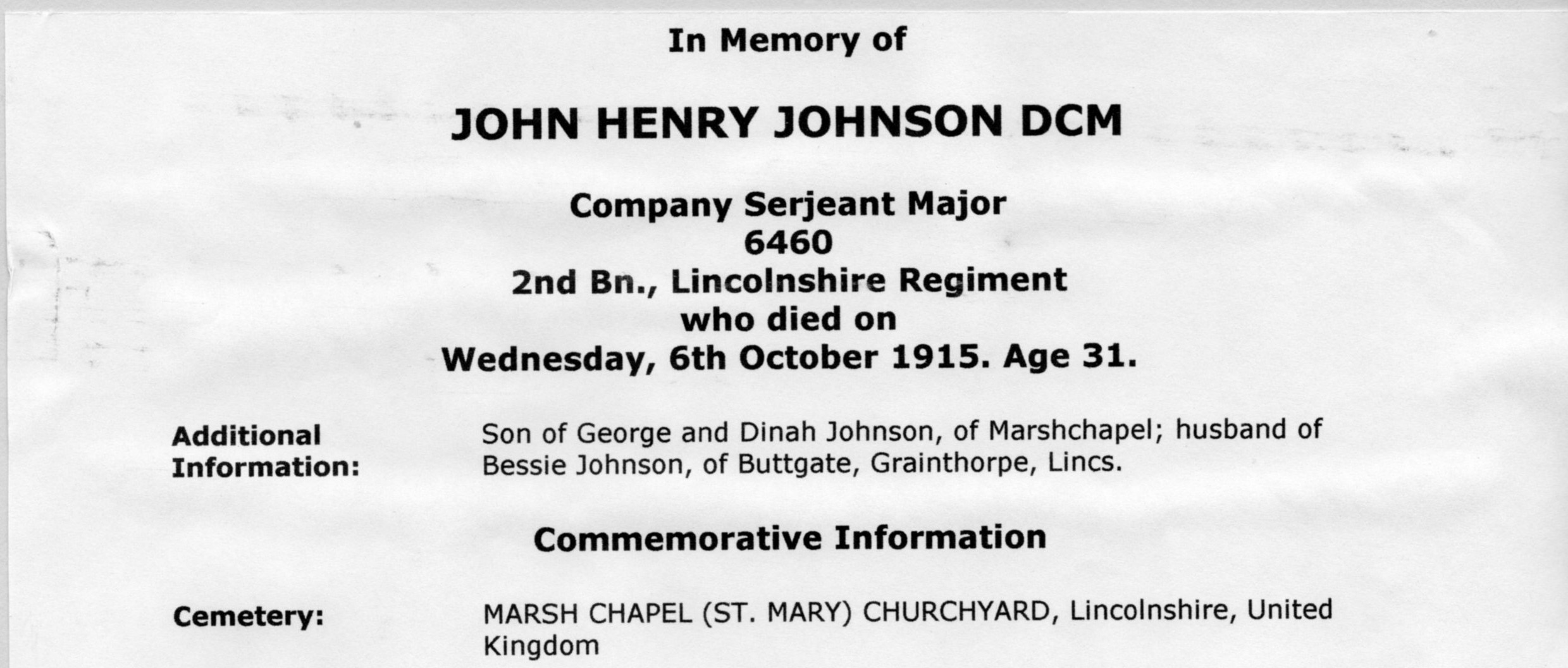 In Memory of

JOHN HENRY JOHNSON DCM

Company Serjeant Major
6460
2nd Bn., Lincolnshire Regiment
who died on
Wednesday, 6th October 1915. Age 31.

Additional Information:

Son of George and Dinah Johnson, of Marshchapel; husband of Bessie Johnson, of Buttgate, Grainthorpe, Lincs.

Commemorative Information

Cemetery:

MARSH CHAPEL (ST. MARY) CHURCHYARD, Lincolnshire, United Kingdom